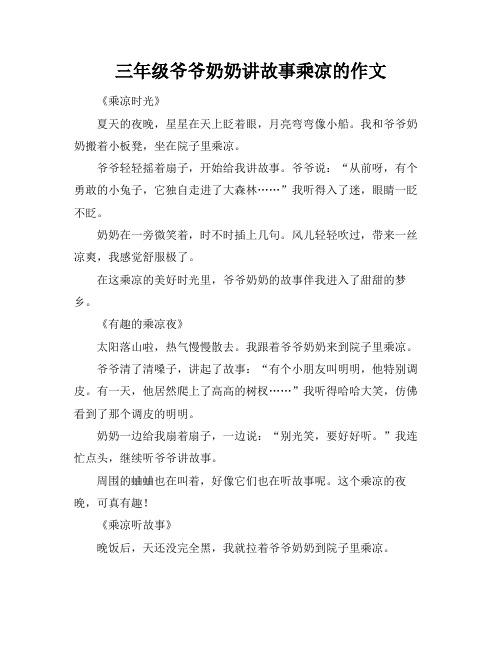 三年级爷爷奶奶讲故事乘凉的作文

《乘凉时光》

夏天的夜晚，星星在天上眨着眼，月亮弯弯像小船。我和爷爷奶奶搬着小板凳，坐在院子里乘凉。

爷爷轻轻摇着扇子，开始给我讲故事。爷爷说：“从前呀，有个勇敢的小兔子，它独自走进了大森林……”我听得入了迷，眼睛一眨不眨。

奶奶在一旁微笑着，时不时插上几句。风儿轻轻吹过，带来一丝凉爽，我感觉舒服极了。

在这乘凉的美好时光里，爷爷奶奶的故事伴我进入了甜甜的梦乡。

《有趣的乘凉夜》

太阳落山啦，热气慢慢散去。我跟着爷爷奶奶来到院子里乘凉。

爷爷清了清嗓子，讲起了故事：“有个小朋友叫明明，他特别调皮。有一天，他居然爬上了高高的树杈……”我听得哈哈大笑，仿佛看到了那个调皮的明明。

奶奶一边给我扇着扇子，一边说：“别光笑，要好好听。”我连忙点头，继续听爷爷讲故事。

周围的蛐蛐也在叫着，好像它们也在听故事呢。这个乘凉的夜晚，可真有趣！

《乘凉听故事》

晚饭后，天还没完全黑，我就拉着爷爷奶奶到院子里乘凉。